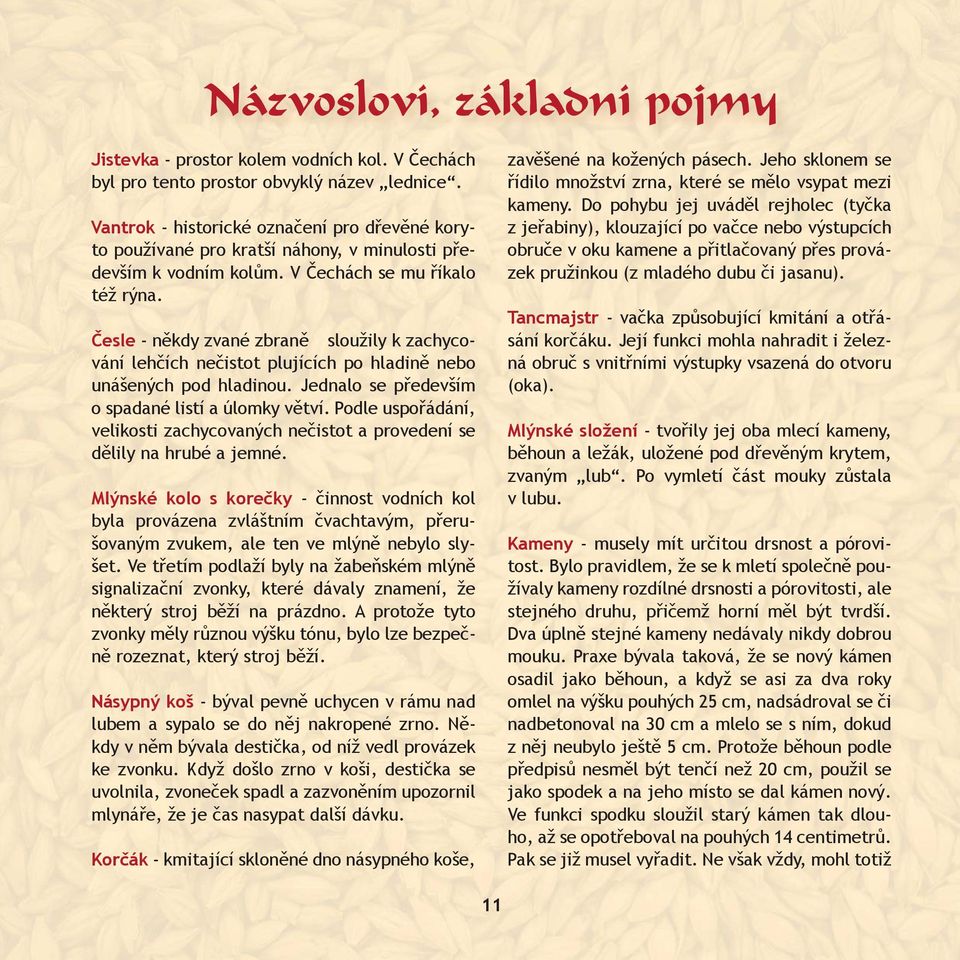 Názvosloví, základní pojmy

Jistevka - prostor kolem vodních kol. V Čechách byl pro tento prostor obvyklý název „lednice“.

Vantrok - historické označení pro dřevěné koryto používané pro kratší náhony, v minulosti především k vodním kolům. V Čechách se mu říkalo též rýna.

Česle - někdy zvané zbraně sloužily k zachycování lehčích nečistot plujících po hladině nebo unášených pod hladinou. Jednalo se především o spadané listí a úlomky větví. Podle uspořádání, velikosti zachycovaných nečistot a provedení se dělily na hrubé a jemné.

Mlýnské kolo s korečky - činnost vodních kol byla provázena zvláštním čvachtavým, přerušovaným zvukem, ale ten ve mlýně nebylo slyšet. Ve třetím podlaží byly na žabeňském mlýně signalizační zvonky, které dávaly znamení, že některý stroj běží na prázdno. A protože tyto zvonky měly různou výšku tónu, bylo lze bezpečně rozeznat, který stroj běží.

Násypný koš - býval pevně uchycen v rámu nad lubem a sypalo se do něj nakropené zrno. Někdy v něm bývala destička, od níž vedl provázek ke zvonku. Když došlo zrno v koši, destička se uvolnila, zvoneček spadl a zazvoněním upozornil mlynáře, že je čas nasypat další dávku.

Korčák - kmitající skloněné dno násypného koše, zavěšené na kožených pásech. Jeho sklonem se řídilo množství zrna, které se mělo vsypat mezi kameny. Do pohybu jej uváděl rejholec (tyčka z jeřabiny), klouzající po vačce nebo výstupcích obruče v oku kamene a přitlačovaný přes provázek pružinkou (z mladého dubu či jasanu).

Tancmajstr - vačka způsobující kmitání a otřásání korčáku. Její funkci mohla nahradit i železná obruč s vnitřními výstupky vsazená do otvoru (oka).

Mlýnské složení - tvořily jej oba mlecí kameny, běhoun a ležák, uložené pod dřevěným krytem, zvaným „lub“. Po vymletí část mouky zůstala v lubu.

Kameny - musely mít určitou drsnost a pórovitost. Bylo pravidlem, že se k mletí společně používaly kameny rozdílné drsnosti a pórovitosti, ale stejného druhu, přičemž horní měl být tvrdší. Dva úplně stejné kameny nedávaly nikdy dobrou mouku. Praxe bývala taková, že se nový kámen osadil jako běhoun, a když se asi za dva roky omlel na výšku pouhých 25 cm, nadsádroval se či nadbetonoval na 30 cm a mlelo se s ním, dokud z něj neubylo ještě 5 cm. Protože běhoun podle předpisů nesměl být tenčí než 20 cm, použil se jako spodek a na jeho místo se dal kámen nový. Ve funkci spodku sloužil starý kámen tak dlouho, až se opotřeboval na pouhých 14 centimetrů. Pak se již musel vyřadit. Ne však vždy, mohl totiž

11